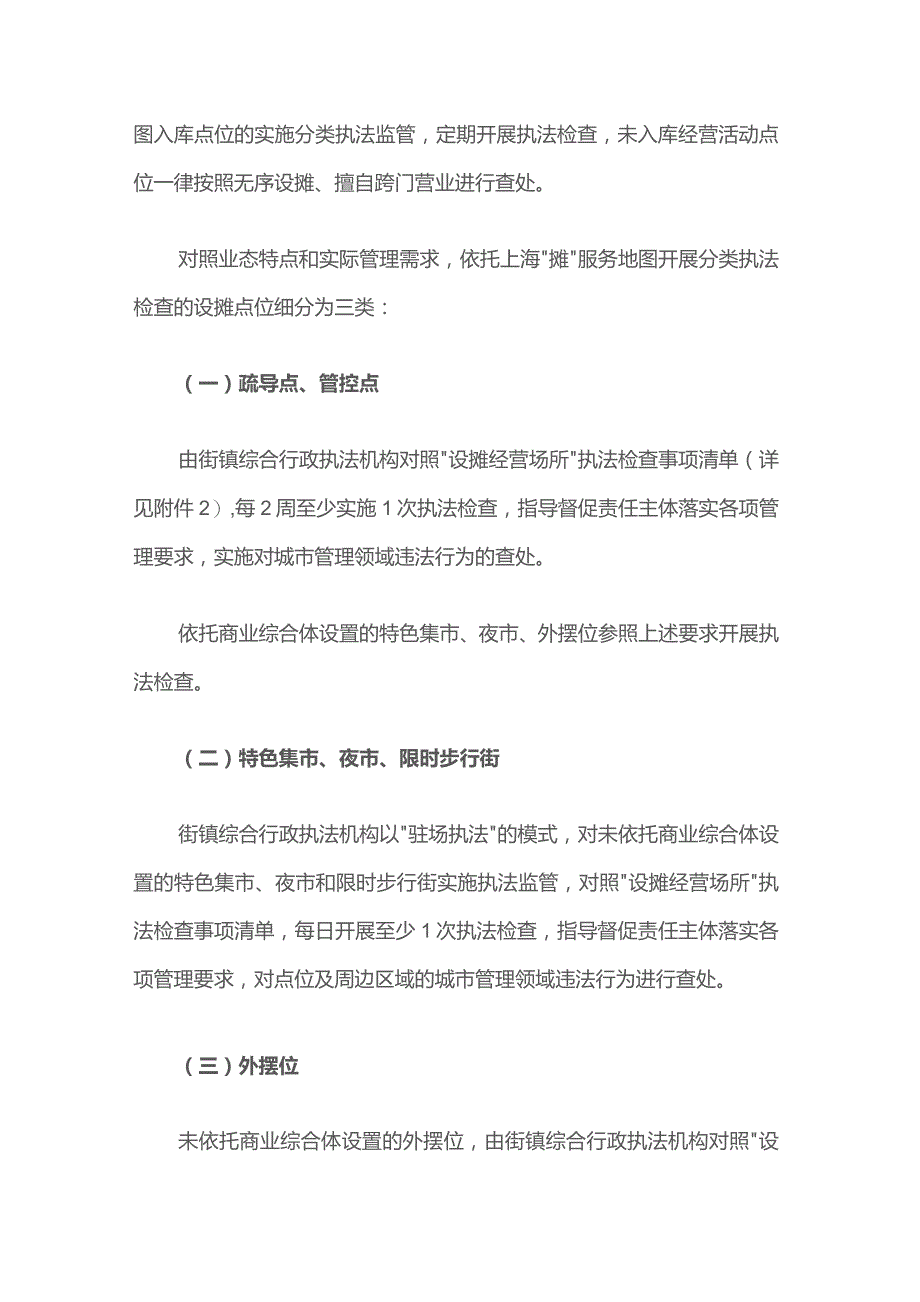 图入库点位的实施分类执法监管，定期开展执法检查，未入库经营活动点位一律按照无序设摊、擅自跨门营业进行查处。

对照业态特点和实际管理需求，依托上海"摊"服务地图开展分类执法检查的设摊点位细分为三类：

（一）疏导点、管控点

由街镇综合行政执法机构对照"设摊经营场所"执法检查事项清单（详见附件 2）,每 2 周至少实施 1 次执法检查，指导督促责任主体落实各项管理要求，实施对城市管理领域违法行为的查处。

依托商业综合体设置的特色集市、夜市、外摆位参照上述要求开展执法检查。

（二）特色集市、夜市、限时步行街

街镇综合行政执法机构以"驻场执法"的模式，对未依托商业综合体设置的特色集市、夜市和限时步行街实施执法监管，对照"设摊经营场所"执法检查事项清单，每日开展至少 1 次执法检查，指导督促责任主体落实各项管理要求，对点位及周边区域的城市管理领域违法行为进行查处。

（三）外摆位

未依托商业综合体设置的外摆位，由街镇综合行政执法机构对照"设